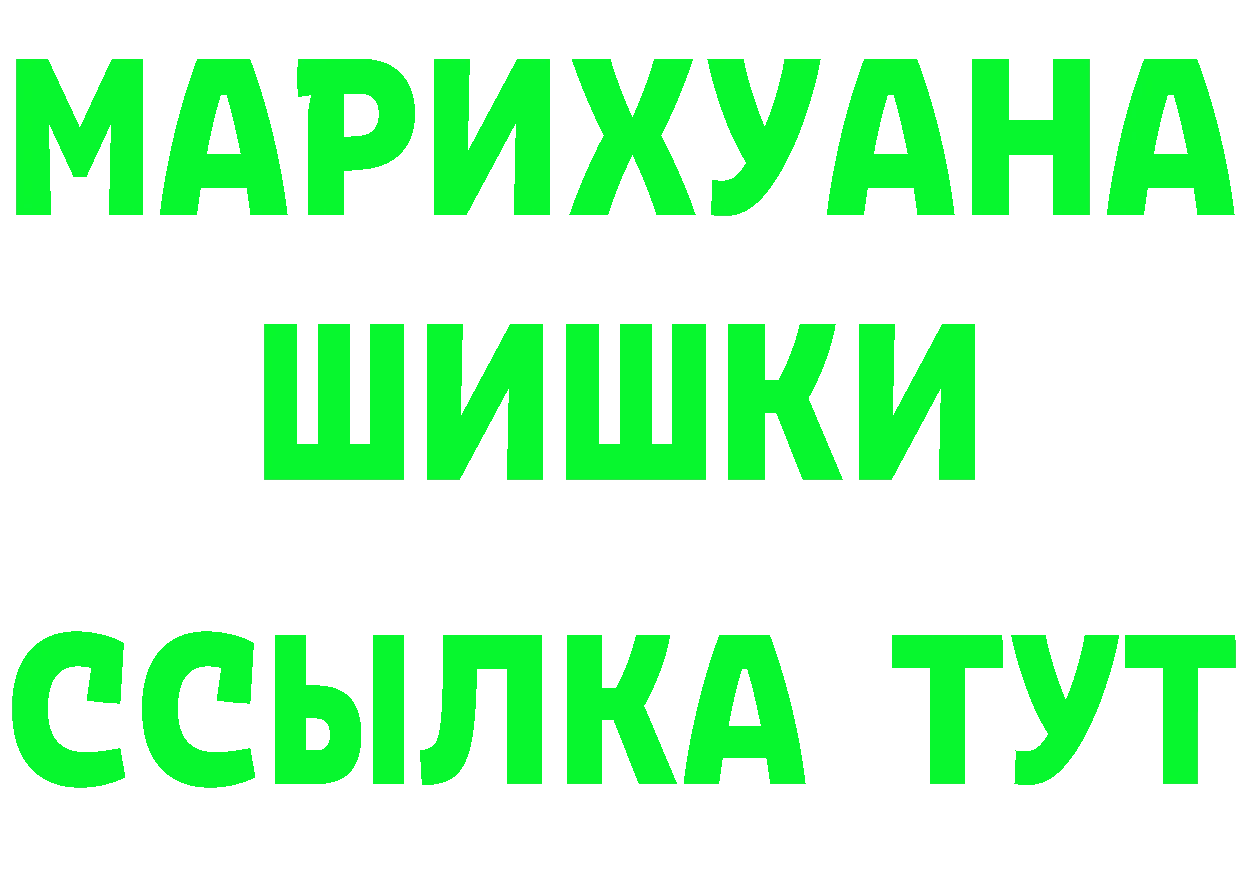 МАРИХУАНА ШИШКИ

ССЫЛКА ТУТ